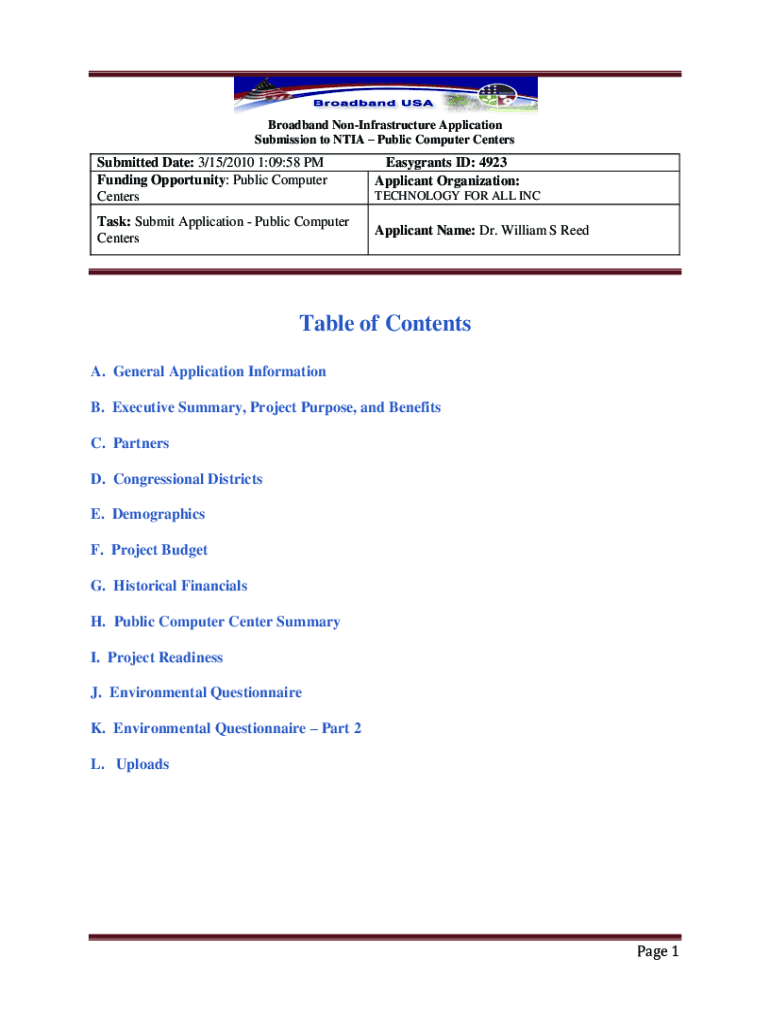 Broadband USA

Broadband Non-Infrastructure Application
Submission to NTIA – Public Computer Centers

| Submitted Date: 3/15/2010 1:09:58 PM | Easygrants ID: 4923 |
|---|---|
| Funding Opportunity: Public Computer Centers | Applicant Organization: TECHNOLOGY FOR ALL INC |
| Task: Submit Application - Public Computer Centers | Applicant Name: Dr. William S Reed |

Table of Contents

A. General Application Information

B. Executive Summary, Project Purpose, and Benefits

C. Partners

D. Congressional Districts

E. Demographics

F. Project Budget

G. Historical Financials

H. Public Computer Center Summary

I. Project Readiness

J. Environmental Questionnaire

K. Environmental Questionnaire – Part 2

L. Uploads

Page 1